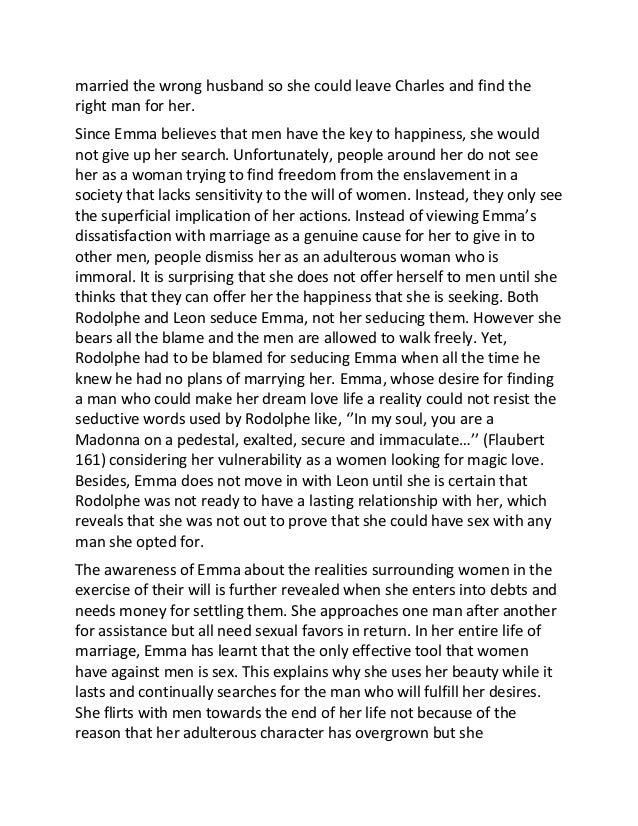 married the wrong husband so she could leave Charles and find the right man for her.

Since Emma believes that men have the key to happiness, she would not give up her search. Unfortunately, people around her do not see her as a woman trying to find freedom from the enslavement in a society that lacks sensitivity to the will of women. Instead, they only see the superficial implication of her actions. Instead of viewing Emma's dissatisfaction with marriage as a genuine cause for her to give in to other men, people dismiss her as an adulterous woman who is immoral. It is surprising that she does not offer herself to men until she thinks that they can offer her the happiness that she is seeking. Both Rodolphe and Leon seduce Emma, not her seducing them. However she bears all the blame and the men are allowed to walk freely. Yet, Rodolphe had to be blamed for seducing Emma when all the time he knew he had no plans of marrying her. Emma, whose desire for finding a man who could make her dream love life a reality could not resist the seductive words used by Rodolphe like, ''In my soul, you are a Madonna on a pedestal, exalted, secure and immaculate…'' (Flaubert 161) considering her vulnerability as a women looking for magic love. Besides, Emma does not move in with Leon until she is certain that Rodolphe was not ready to have a lasting relationship with her, which reveals that she was not out to prove that she could have sex with any man she opted for.

The awareness of Emma about the realities surrounding women in the exercise of their will is further revealed when she enters into debts and needs money for settling them. She approaches one man after another for assistance but all need sexual favors in return. In her entire life of marriage, Emma has learnt that the only effective tool that women have against men is sex. This explains why she uses her beauty while it lasts and continually searches for the man who will fulfill her desires. She flirts with men towards the end of her life not because of the reason that her adulterous character has overgrown but she